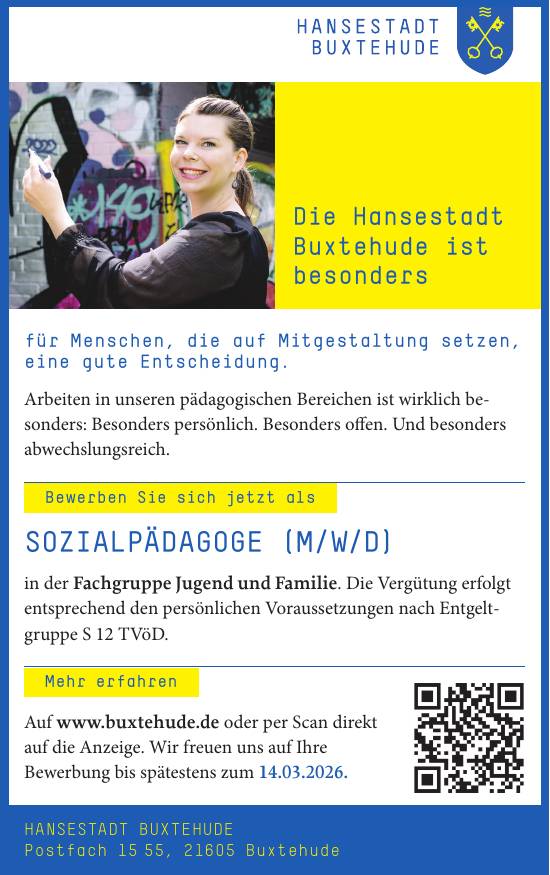 HANSESTADT
BUXTEHUDE

Die Hansestadt Buxtehude ist besonders

für Menschen, die auf Mitgestaltung setzen, eine gute Entscheidung.

Arbeiten in unseren pädagogischen Bereichen ist wirklich besonders: Besonders persönlich. Besonders offen. Und besonders abwechslungsreich.

Bewerben Sie sich jetzt als

SOZIALPÄDAGOGE (M/W/D)

in der Fachgruppe Jugend und Familie. Die Vergütung erfolgt entsprechend den persönlichen Voraussetzungen nach Entgeltgruppe S 12 TVöD.

Mehr erfahren

Auf www.buxtehude.de oder per Scan direkt auf die Anzeige. Wir freuen uns auf Ihre Bewerbung bis spätestens zum 14.03.2026.

HANSESTADT BUXTEHUDE
Postfach 15 55, 21605 Buxtehude